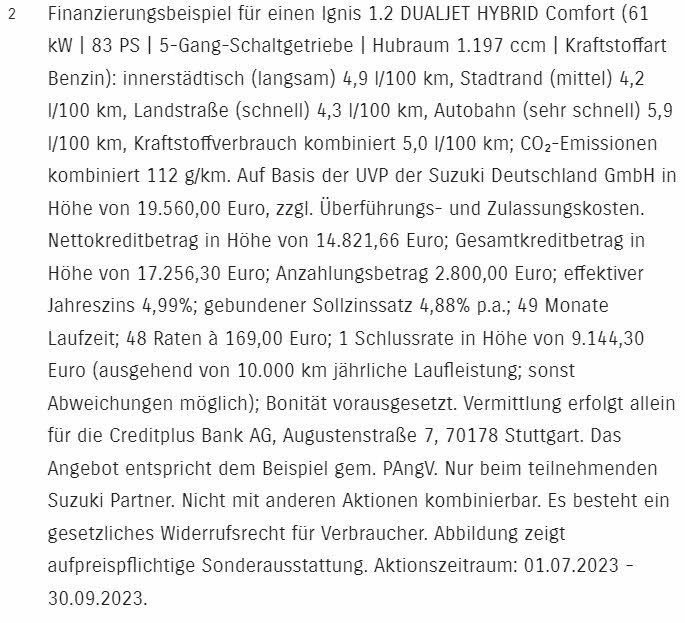 2 Finanzierungsbeispiel für einen Ignis 1.2 DUALJET HYBRID Comfort (61 kW | 83 PS | 5-Gang-Schaltgetriebe | Hubraum 1.197 ccm | Kraftstoffart Benzin): innerstädtisch (langsam) 4,9 l/100 km, Stadtrand (mittel) 4,2 l/100 km, Landstraße (schnell) 4,3 l/100 km, Autobahn (sehr schnell) 5,9 l/100 km, Kraftstoffverbrauch kombiniert 5,0 l/100 km; $CO_2$-Emissionen kombiniert 112 g/km. Auf Basis der UVP der Suzuki Deutschland GmbH in Höhe von 19.560,00 Euro, zzgl. Überführungs- und Zulassungskosten. Nettokreditbetrag in Höhe von 14.821,66 Euro; Gesamtkreditbetrag in Höhe von 17.256,30 Euro; Anzahlungsbetrag 2.800,00 Euro; effektiver Jahreszins 4,99%; gebundener Sollzinssatz 4,88% p.a.; 49 Monate Laufzeit; 48 Raten à 169,00 Euro; 1 Schlussrate in Höhe von 9.144,30 Euro (ausgehend von 10.000 km jährliche Laufleistung; sonst Abweichungen möglich); Bonität vorausgesetzt. Vermittlung erfolgt allein für die Creditplus Bank AG, Augustenstraße 7, 70178 Stuttgart. Das Angebot entspricht dem Beispiel gem. PAngV. Nur beim teilnehmenden Suzuki Partner. Nicht mit anderen Aktionen kombinierbar. Es besteht ein gesetzliches Widerrufsrecht für Verbraucher. Abbildung zeigt aufpreispflichtige Sonderausstattung. Aktionszeitraum: 01.07.2023 - 30.09.2023.